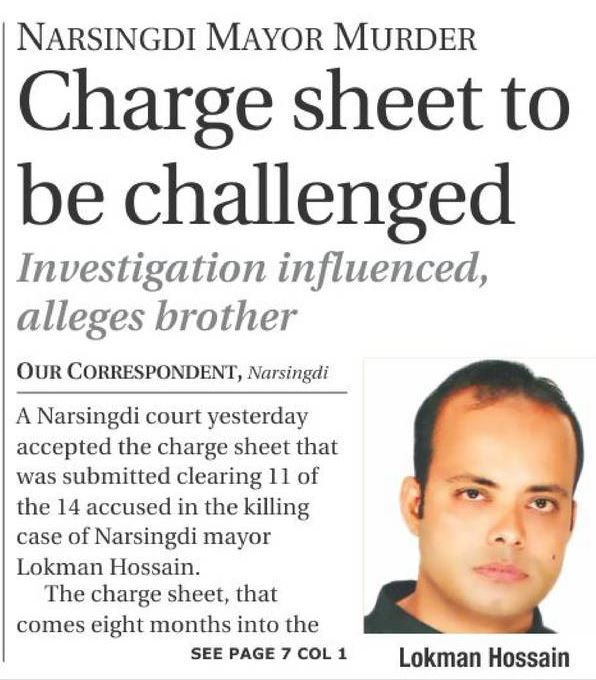 NARSINGDI MAYOR MURDER

Charge sheet to be challenged

Investigation influenced, alleges brother

OUR CORRESPONDENT, Narsingdi

A Narsingdi court yesterday accepted the charge sheet that was submitted clearing 11 of the 14 accused in the killing case of Narsingdi mayor Lokman Hossain.

The charge sheet, that comes eight months into the

SEE PAGE 7 COL 1

Lokman Hossain